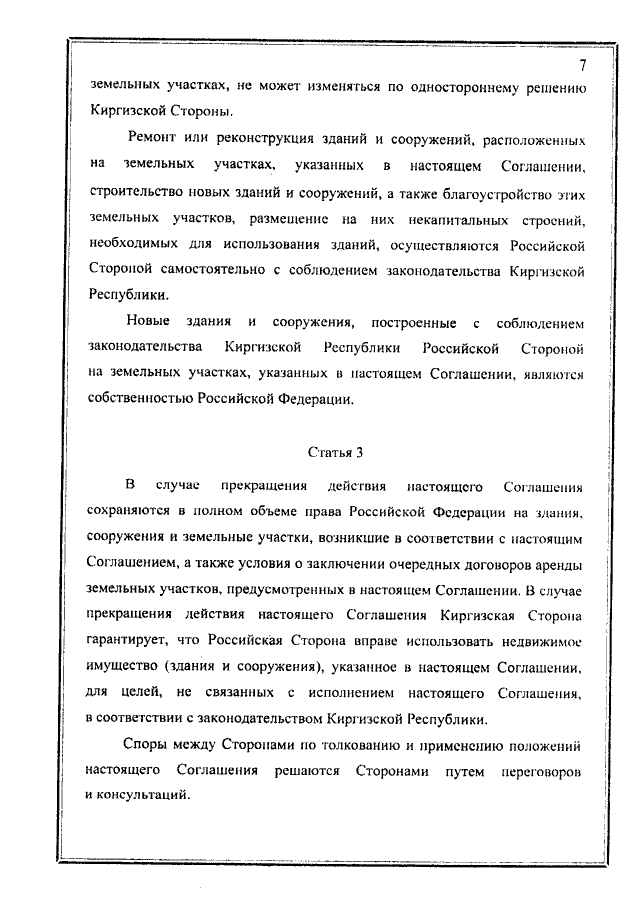 7

земельных участках, не может изменяться по одностороннему решению Киргизской Стороны.

Ремонт или реконструкция зданий и сооружений, расположенных на земельных участках, указанных в настоящем Соглашении, строительство новых зданий и сооружений, а также благоустройство этих земельных участков, размещение на них некапитальных строений, необходимых для использования зданий, осуществляются Российской Стороной самостоятельно с соблюдением законодательства Киргизской Республики.

Новые здания и сооружения, построенные с соблюдением законодательства Киргизской Республики Российской Стороной на земельных участках, указанных в настоящем Соглашении, являются собственностью Российской Федерации.

Статья 3

В случае прекращения действия настоящего Соглашения сохраняются в полном объеме права Российской Федерации на здания, сооружения и земельные участки, возникшие в соответствии с настоящим Соглашением, а также условия о заключении очередных договоров аренды земельных участков, предусмотренных в настоящем Соглашении. В случае прекращения действия настоящего Соглашения Киргизская Сторона гарантирует, что Российская Сторона вправе использовать недвижимое имущество (здания и сооружения), указанное в настоящем Соглашении, для целей, не связанных с исполнением настоящего Соглашения, в соответствии с законодательством Киргизской Республики.

Споры между Сторонами по толкованию и применению положений настоящего Соглашения решаются Сторонами путем переговоров и консультаций.